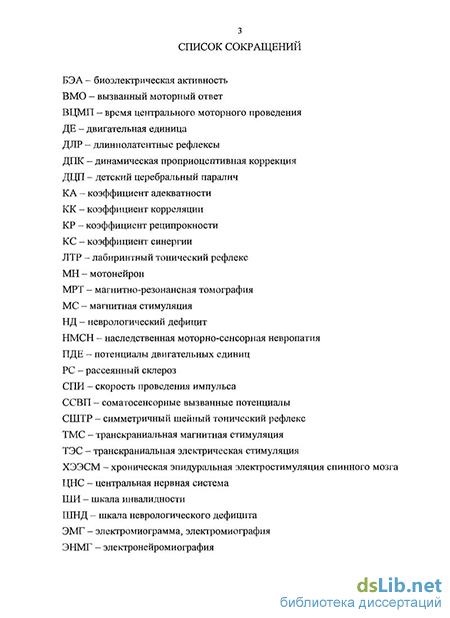 3
СПИСОК СОКРАЩЕНИЙ

БЭА – биоэлектрическая активность
ВМО – вызванный моторный ответ
ВЦМП – время центрального моторного проведения
ДЕ – двигательная единица
ДЛР – длиннолатентные рефлексы
ДПК – динамическая проприоцептивная коррекция
ДЦП – детский церебральный паралич
КА – коэффициент адекватности
КК – коэффициент корреляции
КР – коэффициент реципрокности
КС – коэффициент синергии
ЛТР – лабиринтный тонический рефлекс
МН – мотонейрон
МРТ – магнитно-резонансная томография
МС – магнитная стимуляция
НД – неврологический дефицит
НМСН – наследственная моторно-сенсорная невропатия
ПДЕ – потенциалы двигательных единиц
РС – рассеянный склероз
СПИ – скорость проведения импульса
ССВП – соматосенсорные вызванные потенциалы
СШТР – симметричный шейный тонический рефлекс
ТМС – транскраниальная магнитная стимуляция
ТЭС – транскраниальная электрическая стимуляция
ХЭЭСМ – хроническая эпидуральная электростимуляция спинного мозга
ЦНС – центральная нервная система
ШИ – шкала инвалидности
ШНД – шкала неврологического дефицита
ЭМГ – электромиограмма, электромиография
ЭНМГ – электронейромиография

dsLib.net
библиотека диссертаций